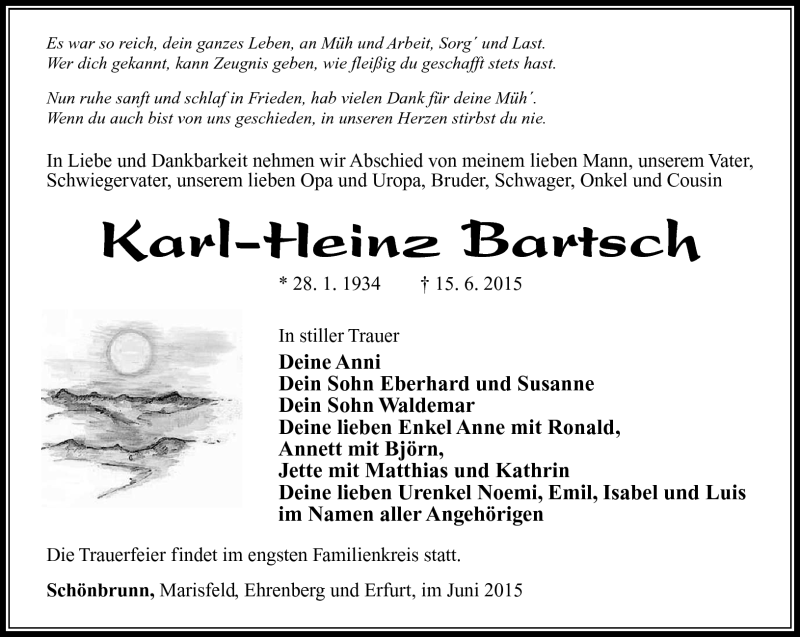 Es war so reich, dein ganzes Leben, an Müh und Arbeit, Sorg´ und Last.
Wer dich gekannt, kann Zeugnis geben, wie fleißig du geschafft stets hast.

Nun ruhe sanft und schlaf in Frieden, hab vielen Dank für deine Müh´.
Wenn du auch bist von uns geschieden, in unseren Herzen stirbst du nie.

In Liebe und Dankbarkeit nehmen wir Abschied von meinem lieben Mann, unserem Vater, Schwiegervater, unserem lieben Opa und Uropa, Bruder, Schwager, Onkel und Cousin

Karl-Heinz Bartsch

* 28. 1. 1934 † 15. 6. 2015

In stiller Trauer
Deine Anni
Dein Sohn Eberhard und Susanne
Dein Sohn Waldemar
Deine lieben Enkel Anne mit Ronald,
Annett mit Björn,
Jette mit Matthias und Kathrin
Deine lieben Urenkel Noemi, Emil, Isabel und Luis
im Namen aller Angehörigen

Die Trauerfeier findet im engsten Familienkreis statt.

Schönbrunn, Marisfeld, Ehrenberg und Erfurt, im Juni 2015